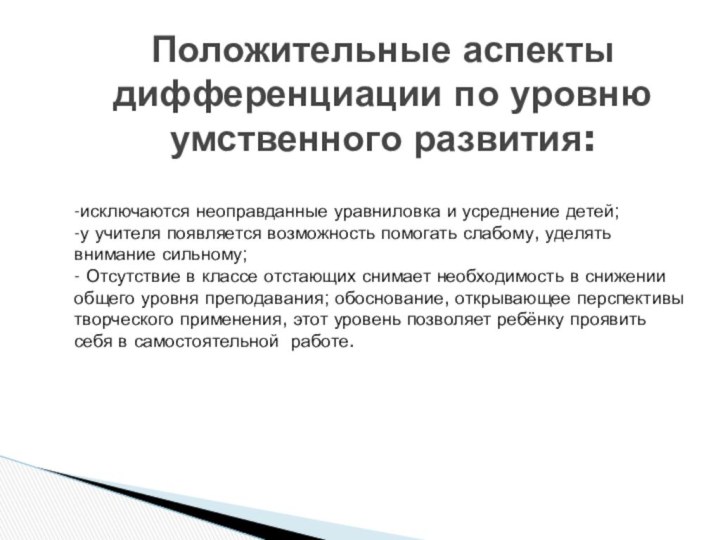 Положительные аспекты дифференциации по уровню умственного развития:

-исключаются неоправданные уравниловка и усреднение детей;
-у учителя появляется возможность помогать слабому, уделять внимание сильному;
- Отсутствие в классе отстающих снимает необходимость в снижении общего уровня преподавания; обоснование, открывающее перспективы творческого применения, этот уровень позволяет ребёнку проявить себя в самостоятельной работе.